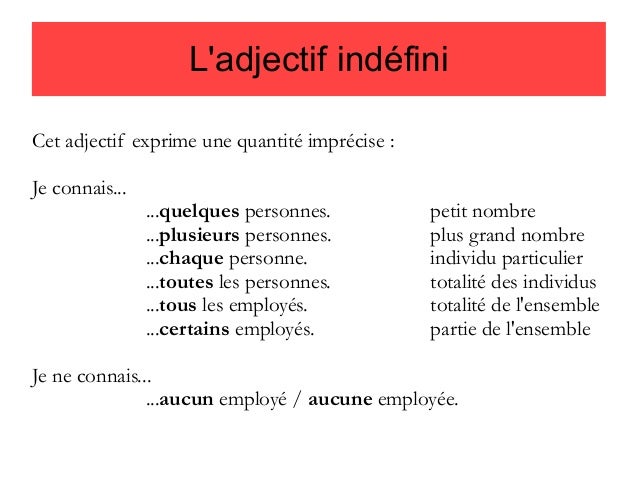 L'adjectif indéfini

Cet adjectif exprime une quantité imprécise :

Je connais...

...quelques personnes. petit nombre
...plusieurs personnes. plus grand nombre
...chaque personne. individu particulier
...toutes les personnes. totalité des individus
...tous les employés. totalité de l'ensemble
...certains employés. partie de l'ensemble

Je ne connais...

...aucun employé / aucune employée.